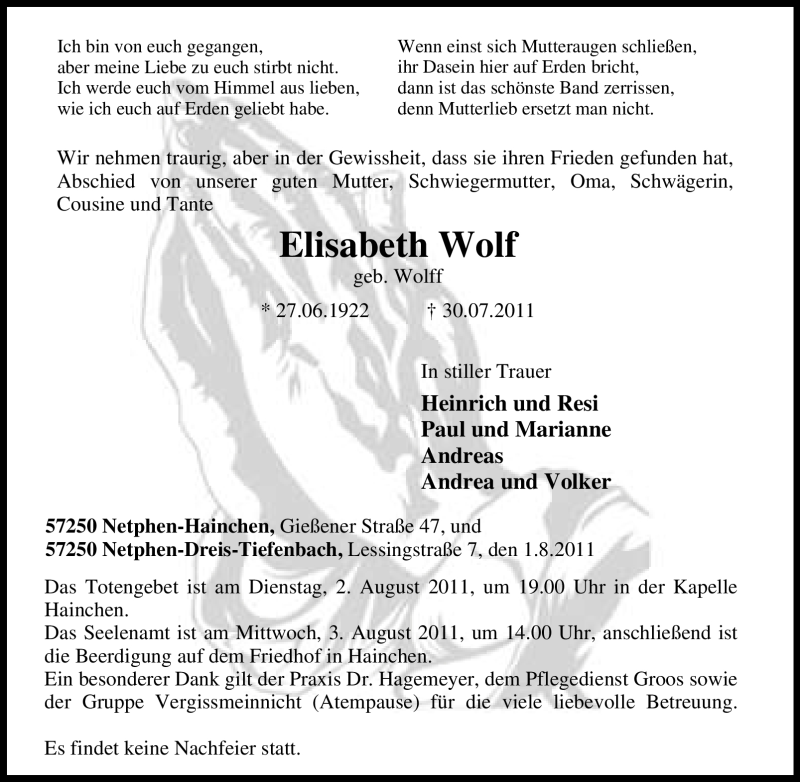 Ich bin von euch gegangen,
aber meine Liebe zu euch stirbt nicht.
Ich werde euch vom Himmel aus lieben,
wie ich euch auf Erden geliebt habe.

Wenn einst sich Mutteraugen schließen,
ihr Dasein hier auf Erden bricht,
dann ist das schönste Band zerrissen,
denn Mutterlieb ersetzt man nicht.

Wir nehmen traurig, aber in der Gewissheit, dass sie ihren Frieden gefunden hat, Abschied von unserer guten Mutter, Schwiegermutter, Oma, Schwägerin, Cousine und Tante

Elisabeth Wolf
geb. Wolff

* 27.06.1922 † 30.07.2011

In stiller Trauer

Heinrich und Resi
Paul und Marianne
Andreas
Andrea und Volker

57250 Netphen-Hainchen, Gießener Straße 47, und
57250 Netphen-Dreis-Tiefenbach, Lessingstraße 7, den 1.8.2011

Das Totengebet ist am Dienstag, 2. August 2011, um 19.00 Uhr in der Kapelle Hainchen.
Das Seelenamt ist am Mittwoch, 3. August 2011, um 14.00 Uhr, anschließend ist die Beerdigung auf dem Friedhof in Hainchen.
Ein besonderer Dank gilt der Praxis Dr. Hagemeyer, dem Pflegedienst Groos sowie der Gruppe Vergissmeinnicht (Atempause) für die viele liebevolle Betreuung.

Es findet keine Nachfeier statt.